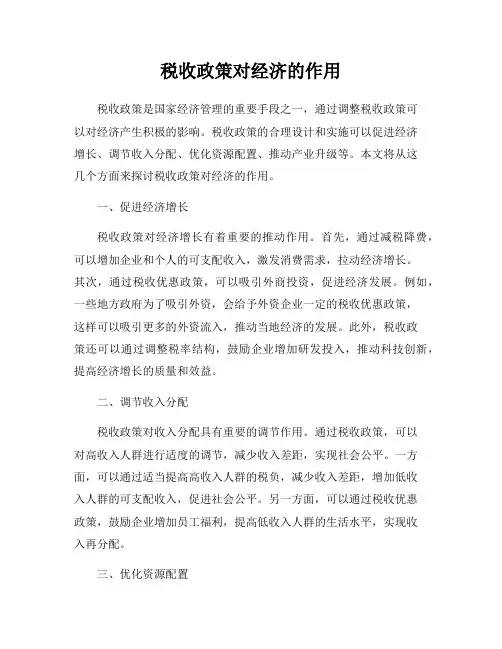 税收政策对经济的作用

税收政策是国家经济管理的重要手段之一，通过调整税收政策可以对经济产生积极的影响。税收政策的合理设计和实施可以促进经济增长、调节收入分配、优化资源配置、推动产业升级等。本文将从这几个方面来探讨税收政策对经济的作用。

一、促进经济增长

税收政策对经济增长有着重要的推动作用。首先，通过减税降费，可以增加企业和个人的可支配收入，激发消费需求，拉动经济增长。其次，通过税收优惠政策，可以吸引外商投资，促进经济发展。例如，一些地方政府为了吸引外资，会给予外资企业一定的税收优惠政策，这样可以吸引更多的外资流入，推动当地经济的发展。此外，税收政策还可以通过调整税率结构，鼓励企业增加研发投入，推动科技创新，提高经济增长的质量和效益。

二、调节收入分配

税收政策对收入分配具有重要的调节作用。通过税收政策，可以对高收入人群进行适度的调节，减少收入差距，实现社会公平。一方面，可以通过适当提高高收入人群的税负，减少收入差距，增加低收入人群的可支配收入，促进社会公平。另一方面，可以通过税收优惠政策，鼓励企业增加员工福利，提高低收入人群的生活水平，实现收入再分配。

三、优化资源配置